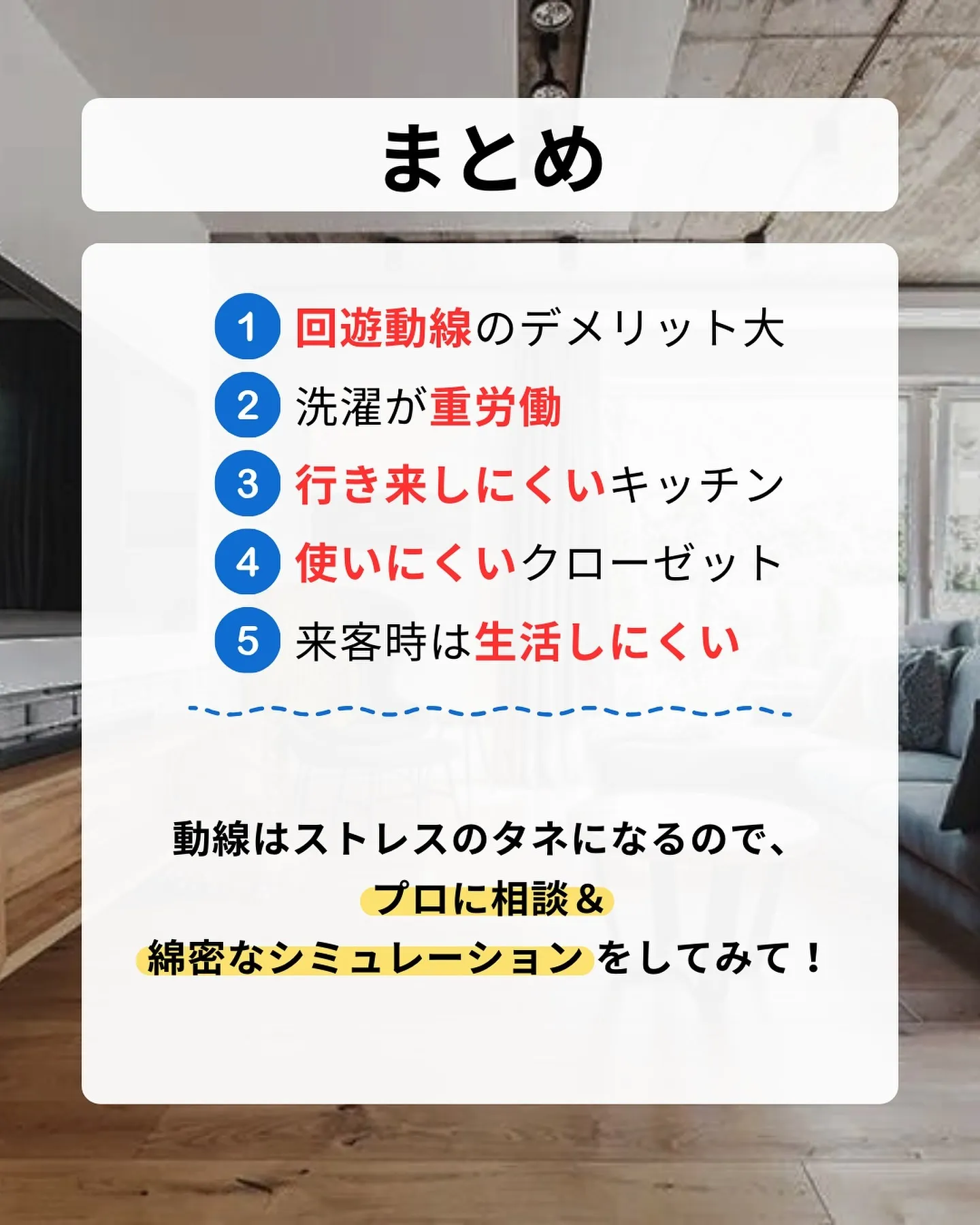 まとめ

1 回遊動線のデメリット大
2 洗濯が重労働
3 行き来しにくいキッチン
4 使いにくいクローゼット
5 来客時は生活しにくい

動線はストレスのタネになるので、
プロに相談＆
綿密なシミュレーションをしてみて！